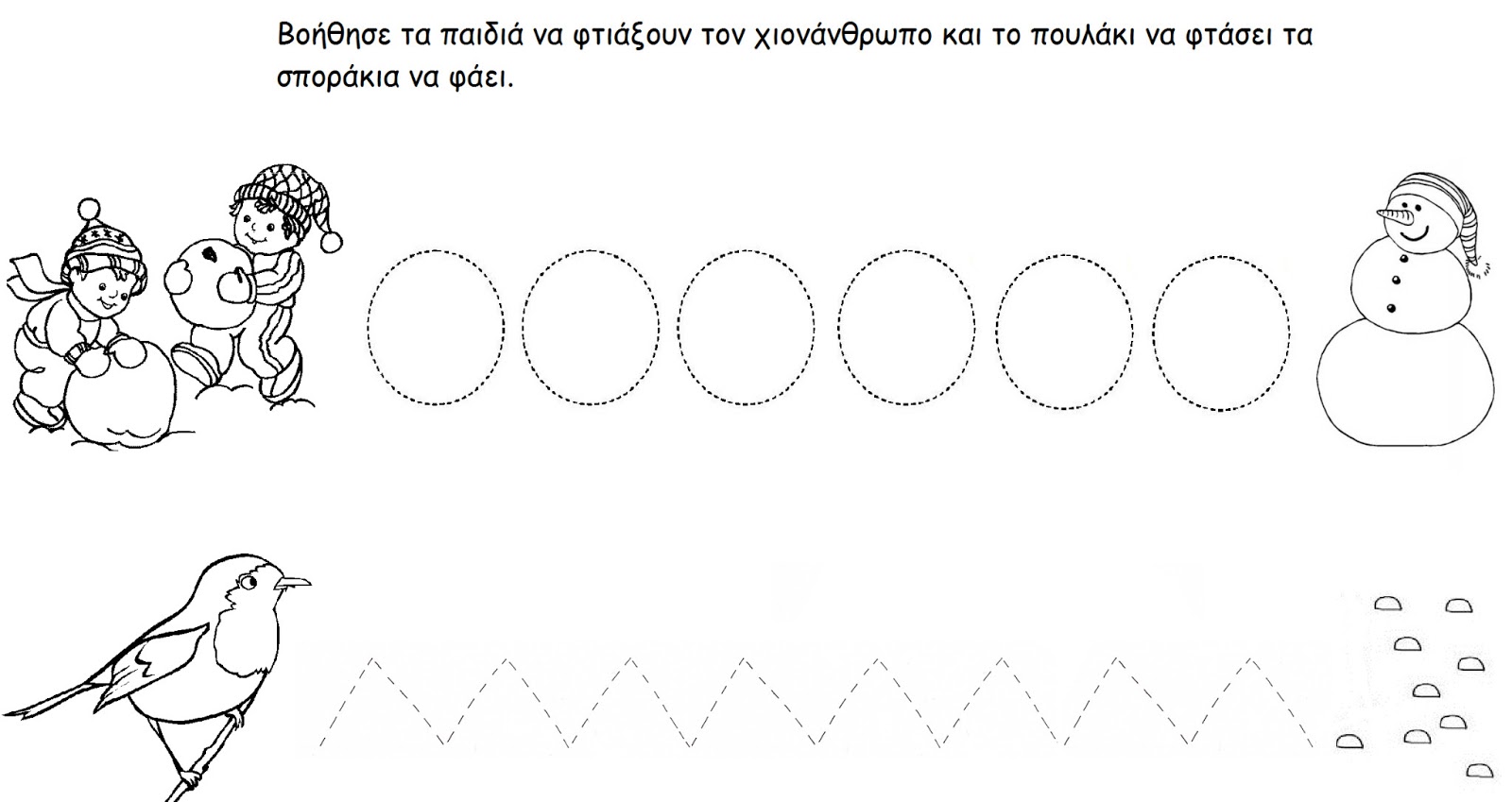 Βοήθησε τα παιδιά να φτιάξουν τον χιονάνθρωπο και το πουλάκι να φτάσει τα σποράκια να φάει.